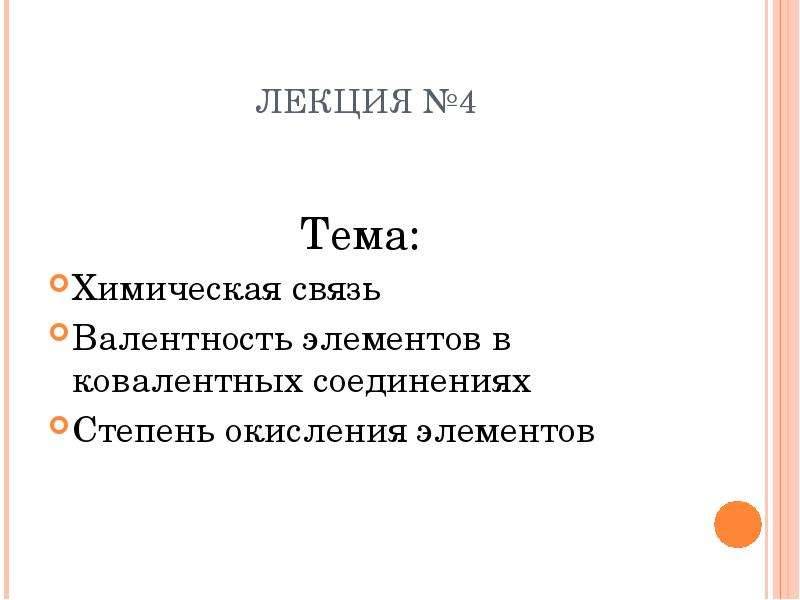 ЛЕКЦИЯ №4

Тема:

• Химическая связь
• Валентность элементов в ковалентных соединениях
• Степень окисления элементов